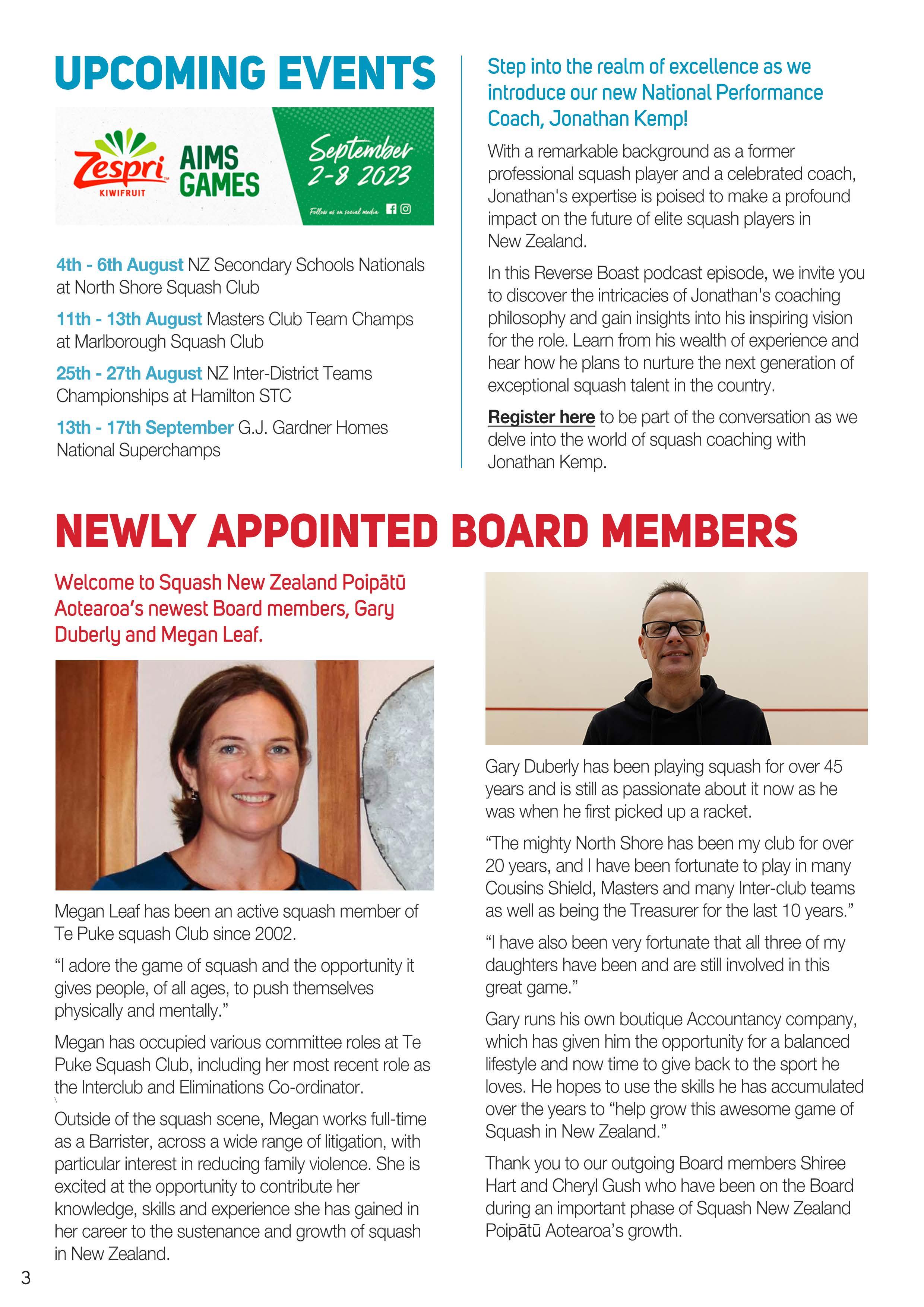 UPCOMING EVENTS

Zespri KIWIFRUIT AIMS GAMES September 2-8 2023 Follow us on social media

4th - 6th August NZ Secondary Schools Nationals at North Shore Squash Club

11th - 13th August Masters Club Team Champs at Marlborough Squash Club

25th - 27th August NZ Inter-District Teams Championships at Hamilton STC

13th - 17th September G.J. Gardner Homes National Superchamps

Step into the realm of excellence as we introduce our new National Performance Coach, Jonathan Kemp!

With a remarkable background as a former professional squash player and a celebrated coach, Jonathan's expertise is poised to make a profound impact on the future of elite squash players in New Zealand.

In this Reverse Boast podcast episode, we invite you to discover the intricacies of Jonathan's coaching philosophy and gain insights into his inspiring vision for the role. Learn from his wealth of experience and hear how he plans to nurture the next generation of exceptional squash talent in the country.

Register here to be part of the conversation as we delve into the world of squash coaching with Jonathan Kemp.

NEWLY APPOINTED BOARD MEMBERS

Welcome to Squash New Zealand Poipātū Aotearoa's newest Board members, Gary Duberly and Megan Leaf.

Megan Leaf has been an active squash member of Te Puke squash Club since 2002.

"I adore the game of squash and the opportunity it gives people, of all ages, to push themselves physically and mentally."

Megan has occupied various committee roles at Te Puke Squash Club, including her most recent role as the Interclub and Eliminations Co-ordinator.

Outside of the squash scene, Megan works full-time as a Barrister, across a wide range of litigation, with particular interest in reducing family violence. She is excited at the opportunity to contribute her knowledge, skills and experience she has gained in her career to the sustenance and growth of squash in New Zealand.

Gary Duberly has been playing squash for over 45 years and is still as passionate about it now as he was when he first picked up a racket.

"The mighty North Shore has been my club for over 20 years, and I have been fortunate to play in many Cousins Shield, Masters and many Inter-club teams as well as being the Treasurer for the last 10 years."

"I have also been very fortunate that all three of my daughters have been and are still involved in this great game."

Gary runs his own boutique Accountancy company, which has given him the opportunity for a balanced lifestyle and now time to give back to the sport he loves. He hopes to use the skills he has accumulated over the years to "help grow this awesome game of Squash in New Zealand."

Thank you to our outgoing Board members Shiree Hart and Cheryl Gush who have been on the Board during an important phase of Squash New Zealand Poipātū Aotearoa's growth.

3